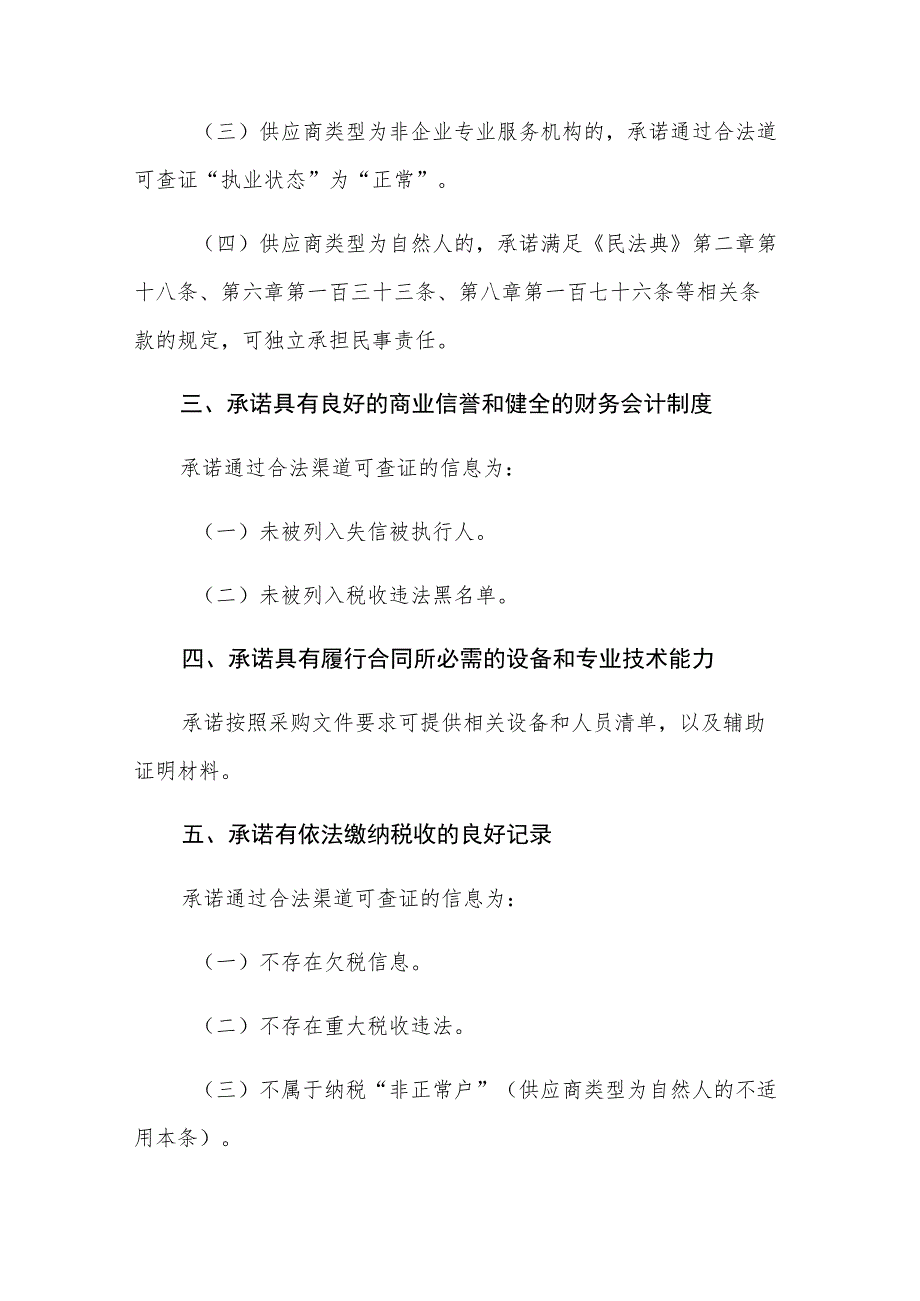 （三）供应商类型为非企业专业服务机构的，承诺通过合法道可查证“执业状态”为“正常”。

（四）供应商类型为自然人的，承诺满足《民法典》第二章第十八条、第六章第一百三十三条、第八章第一百七十六条等相关条款的规定，可独立承担民事责任。

三、承诺具有良好的商业信誉和健全的财务会计制度

承诺通过合法渠道可查证的信息为：

（一）未被列入失信被执行人。

（二）未被列入税收违法黑名单。

四、承诺具有履行合同所必需的设备和专业技术能力

承诺按照采购文件要求可提供相关设备和人员清单，以及辅助证明材料。

五、承诺有依法缴纳税收的良好记录

承诺通过合法渠道可查证的信息为：

（一）不存在欠税信息。

（二）不存在重大税收违法。

（三）不属于纳税“非正常户”（供应商类型为自然人的不适用本条）。